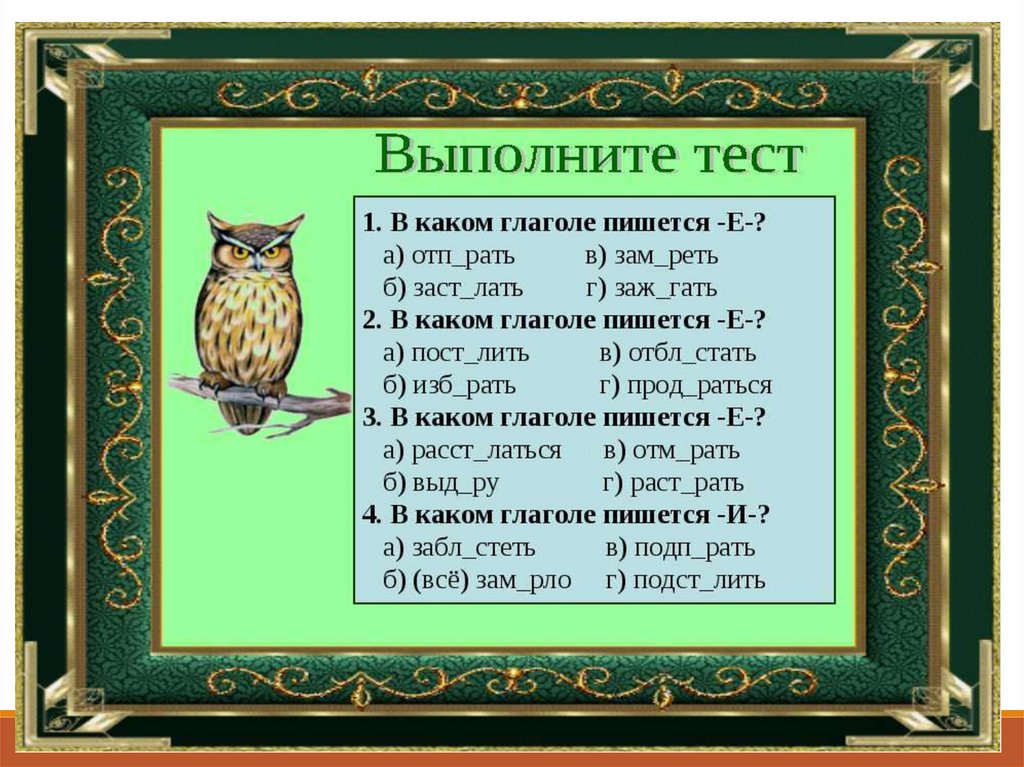 Выполните тест

1. В каком глаголе пишется -Е-?
а) отп_рать в) зам_реть
б) заст_лать г) заж_гать
2. В каком глаголе пишется -Е-?
а) пост_лить в) отбл_стать
б) изб_рать г) прод_раться
3. В каком глаголе пишется -Е-?
а) расст_латься в) отм_рать
б) выд_ру г) раст_рать
4. В каком глаголе пишется -И-?
а) забл_стеть в) подп_рать
б) (всё) зам_рло г) подст_лить